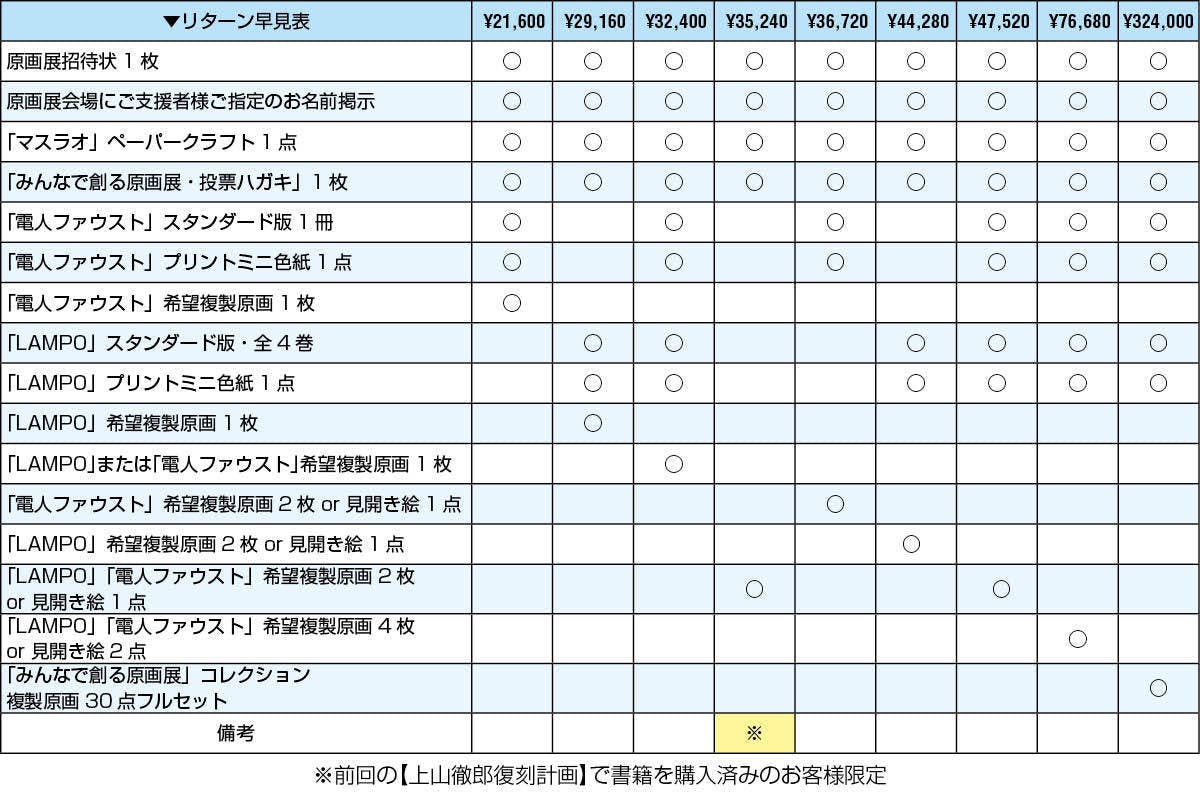 | ▼リターン早見表 | ¥21,600 | ¥29,160 | ¥32,400 | ¥35,240 | ¥36,720 | ¥44,280 | ¥47,520 | ¥76,680 | ¥324,000 |
|---|---|---|---|---|---|---|---|---|---|
| 原画展招待状 1 枚 | ○ | ○ | ○ | ○ | ○ | ○ | ○ | ○ | ○ |
| 原画展会場にご支援者様ご指定のお名前掲示 | ○ | ○ | ○ | ○ | ○ | ○ | ○ | ○ | ○ |
| 「マスラオ」ペーパークラフト 1 点 | ○ | ○ | ○ | ○ | ○ | ○ | ○ | ○ | ○ |
| 「みんなで創る原画展・投票ハガキ」1 枚 | ○ | ○ | ○ | ○ | ○ | ○ | ○ | ○ | ○ |
| 「電人ファウスト」スタンダード版 1 冊 | ○ | | ○ | | ○ | | ○ | ○ | ○ |
| 「電人ファウスト」プリントミニ色紙 1 点 | ○ | | ○ | | ○ | | ○ | ○ | ○ |
| 「電人ファウスト」希望複製原画 1 枚 | ○ | | | | | | | | |
| 「LAMPO」スタンダード版・全 4 巻 | | ○ | ○ | | | ○ | ○ | ○ | ○ |
| 「LAMPO」プリントミニ色紙 1 点 | | ○ | ○ | | | ○ | ○ | ○ | ○ |
| 「LAMPO」希望複製原画 1 枚 | | ○ | | | | | | | |
| 「LAMPO」または「電人ファウスト」希望複製原画 1 枚 | | | ○ | | | | | | |
| 「電人ファウスト」希望複製原画 2 枚 or 見開き絵 1 点 | | | | | ○ | | | | |
| 「LAMPO」希望複製原画 2 枚 or 見開き絵 1 点 | | | | | | ○ | | | |
| 「LAMPO」「電人ファウスト」希望複製原画 2 枚 or 見開き絵 1 点 | | | | ○ | | | ○ | | |
| 「LAMPO」「電人ファウスト」希望複製原画 4 枚 or 見開き絵 2 点 | | | | | | | | ○ | |
| 「みんなで創る原画展」コレクション 複製原画 30 点フルセット | | | | | | | | | ○ |
| 備考 | | | | ※ | | | | | |

※前回の【上山徹郎復刻計画】で書籍を購入済みのお客様限定